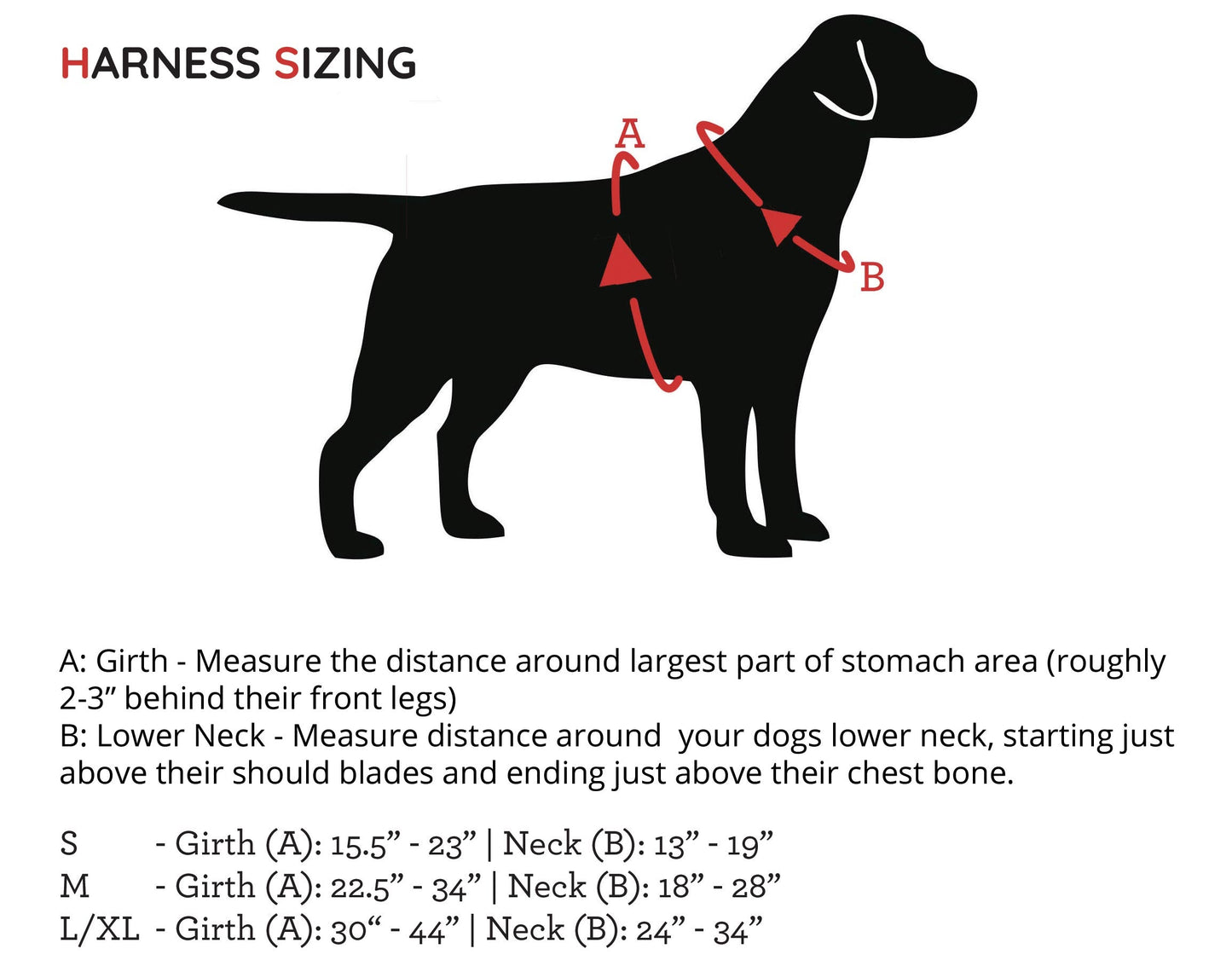 HARNESS SIZING

A

B

A: Girth - Measure the distance around largest part of stomach area (roughly 2-3” behind their front legs)
B: Lower Neck - Measure distance around your dogs lower neck, starting just above their should blades and ending just above their chest bone.

S - Girth (A): 15.5” - 23” | Neck (B): 13” - 19”
M - Girth (A): 22.5” - 34” | Neck (B): 18” - 28”
L/XL - Girth (A): 30“ - 44” | Neck (B): 24” - 34”